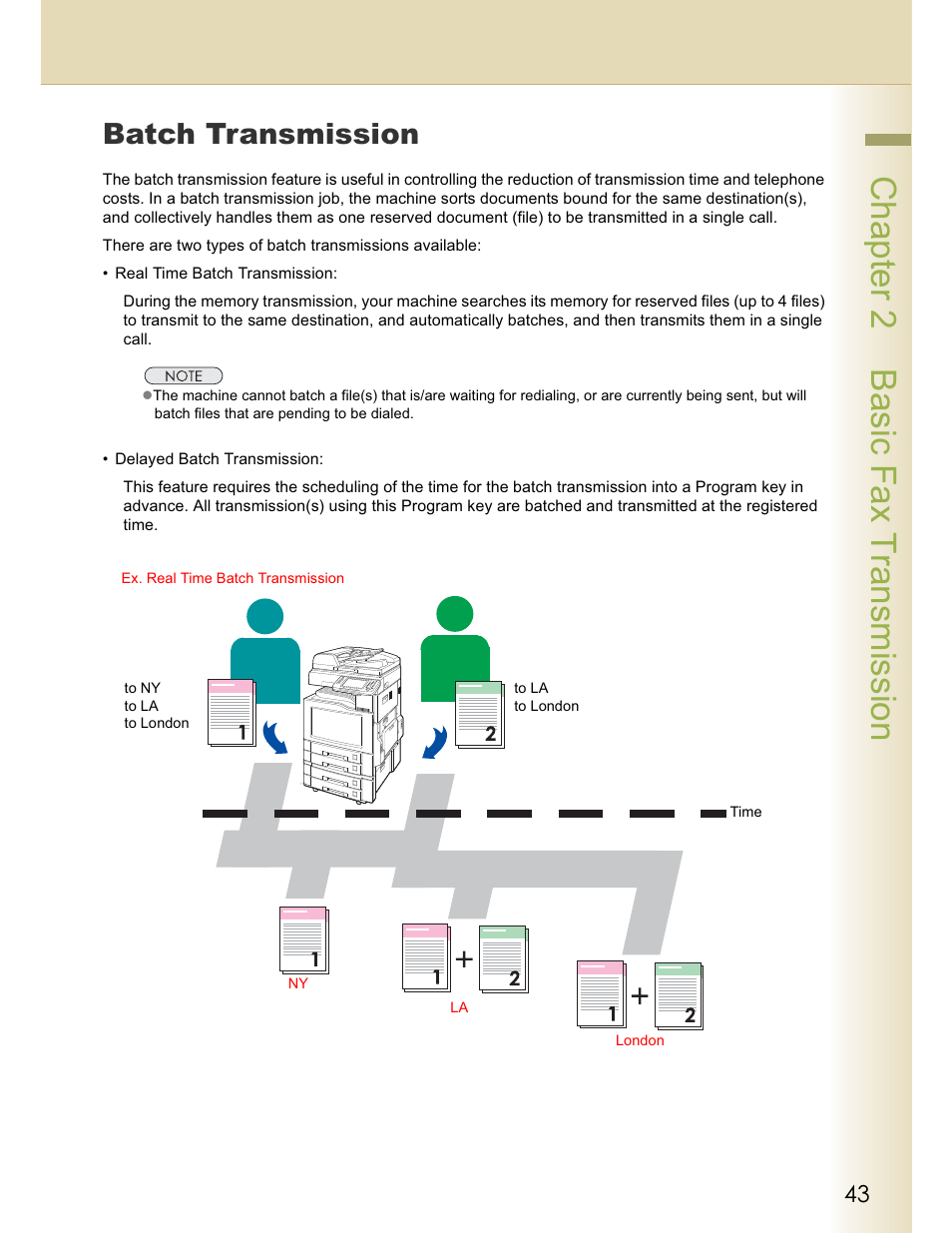 Batch Transmission

The batch transmission feature is useful in controlling the reduction of transmission time and telephone costs. In a batch transmission job, the machine sorts documents bound for the same destination(s), and collectively handles them as one reserved document (file) to be transmitted in a single call.

There are two types of batch transmissions available:

• Real Time Batch Transmission:

During the memory transmission, your machine searches its memory for reserved files (up to 4 files) to transmit to the same destination, and automatically batches, and then transmits them in a single call.

NOTE

●The machine cannot batch a file(s) that is/are waiting for redialing, or are currently being sent, but will batch files that are pending to be dialed.

• Delayed Batch Transmission:

This feature requires the scheduling of the time for the batch transmission into a Program key in advance. All transmission(s) using this Program key are batched and transmitted at the registered time.

Ex. Real Time Batch Transmission

to NY
to LA
to London

1

to LA
to London

2

Time

1
NY

1 + 2
LA

1 + 2
London

Chapter 2 Basic Fax Transmission

43